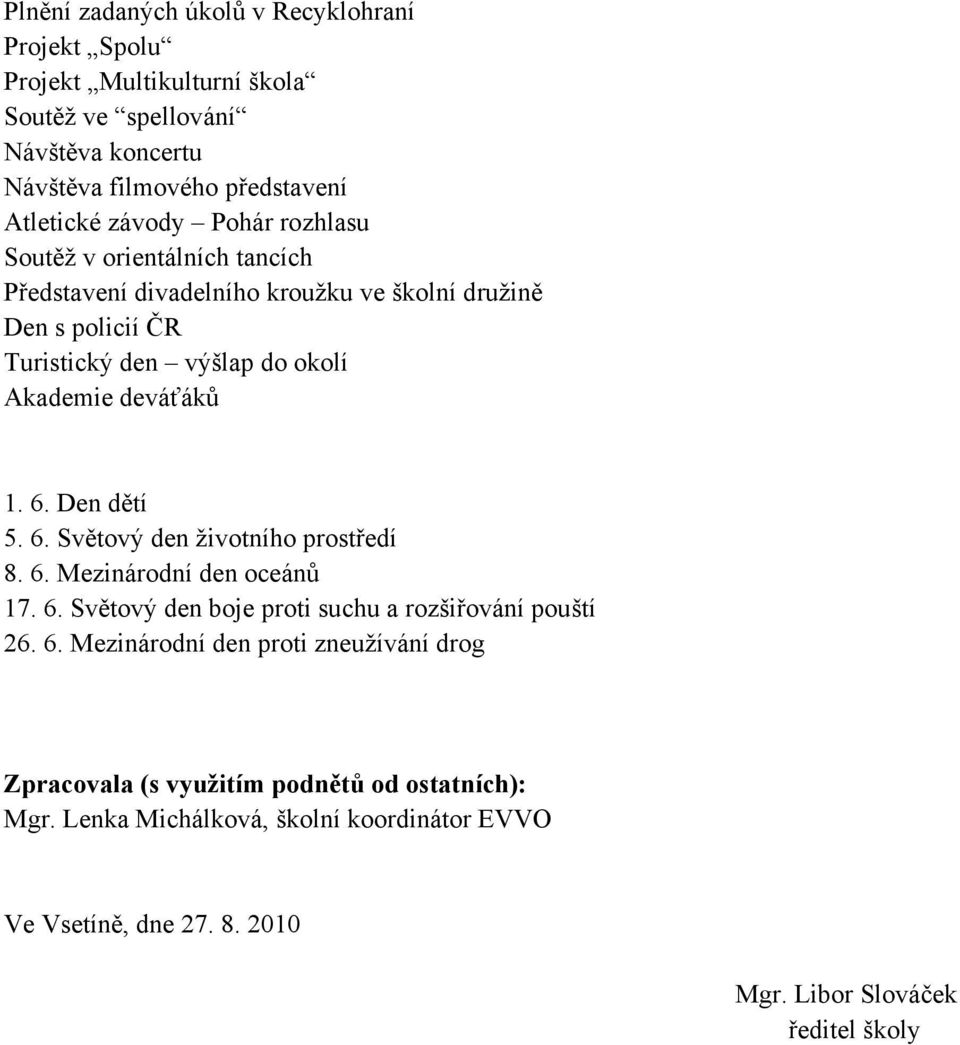 Plnění zadaných úkolů v Recyklohraní
Projekt „Spolu“
Projekt „Multikulturní škola“
Soutěž ve “spellování“
Návštěva koncertu
Návštěva filmového představení
Atletické závody – Pohár rozhlasu
Soutěž v orientálních tancích
Představení divadelního kroužku ve školní družině
Den s policií ČR
Turistický den – výšlap do okolí
Akademie deváťáků

1. 6. Den dětí
5. 6. Světový den životního prostředí
8. 6. Mezinárodní den oceánů
17. 6. Světový den boje proti suchu a rozšiřování pouští
26. 6. Mezinárodní den proti zneužívání drog

Zpracovala (s využitím podnětů od ostatních):
Mgr. Lenka Michálková, školní koordinátor EVVO

Ve Vsetíně, dne 27. 8. 2010

Mgr. Libor Slováček
ředitel školy